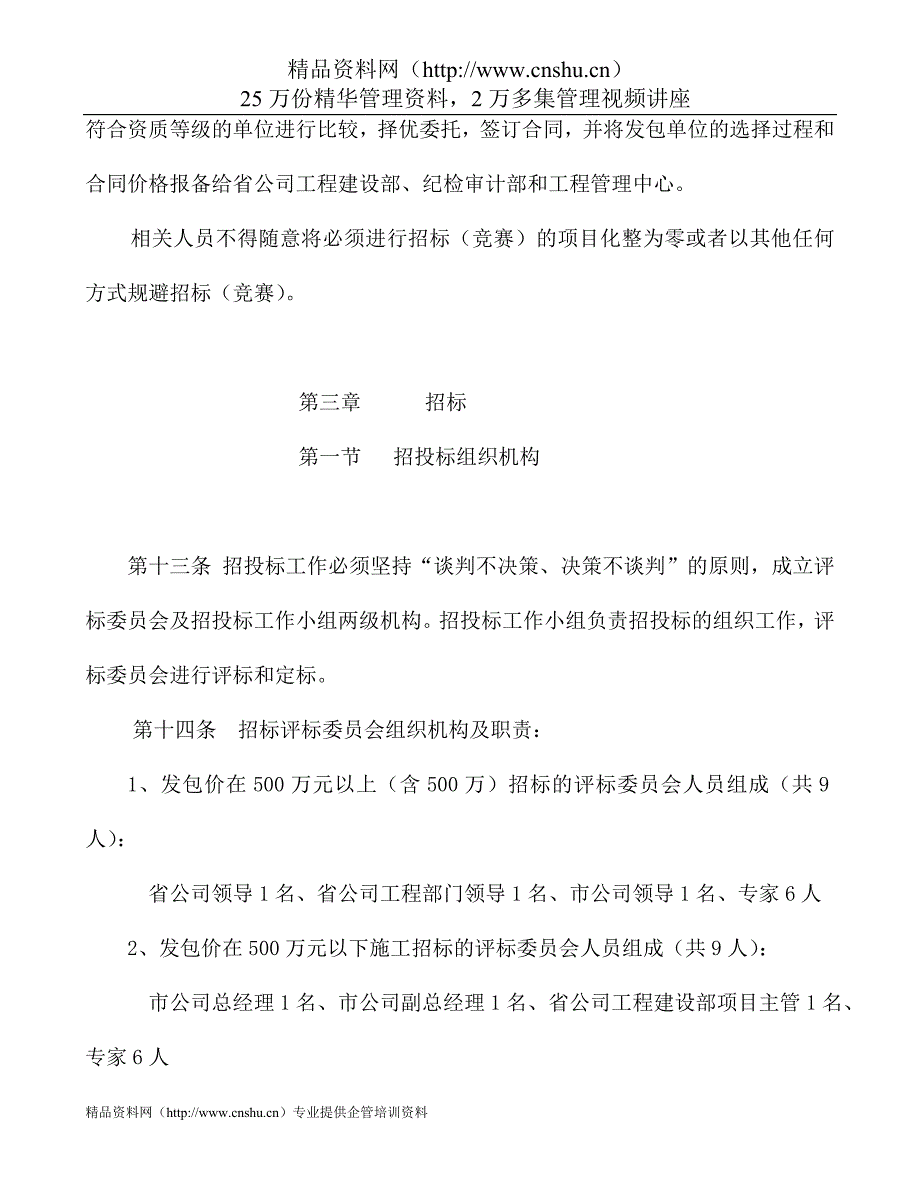 精品资料网（http://www.cnshu.cn）
25 万份精华管理资料，2 万多集管理视频讲座

符合资质等级的单位进行比较，择优委托，签订合同，并将发包单位的选择过程和合同价格报备给省公司工程建设部、纪检审计部和工程管理中心。

相关人员不得随意将必须进行招标（竞赛）的项目化整为零或者以其他任何方式规避招标（竞赛）。

第三章　　招标

第一节　招投标组织机构

第十三条 招投标工作必须坚持“谈判不决策、决策不谈判”的原则，成立评标委员会及招投标工作小组两级机构。招投标工作小组负责招投标的组织工作，评标委员会进行评标和定标。

第十四条　招标评标委员会组织机构及职责：

1、发包价在 500 万元以上（含 500 万）招标的评标委员会人员组成（共 9 人）：

省公司领导 1 名、省公司工程部门领导 1 名、市公司领导 1 名、专家 6 人

2、发包价在 500 万元以下施工招标的评标委员会人员组成（共 9 人）：

市公司总经理 1 名、市公司副总经理 1 名、省公司工程建设部项目主管 1 名、专家 6 人

精品资料网（http://www.cnshu.cn）专业提供企管培训资料